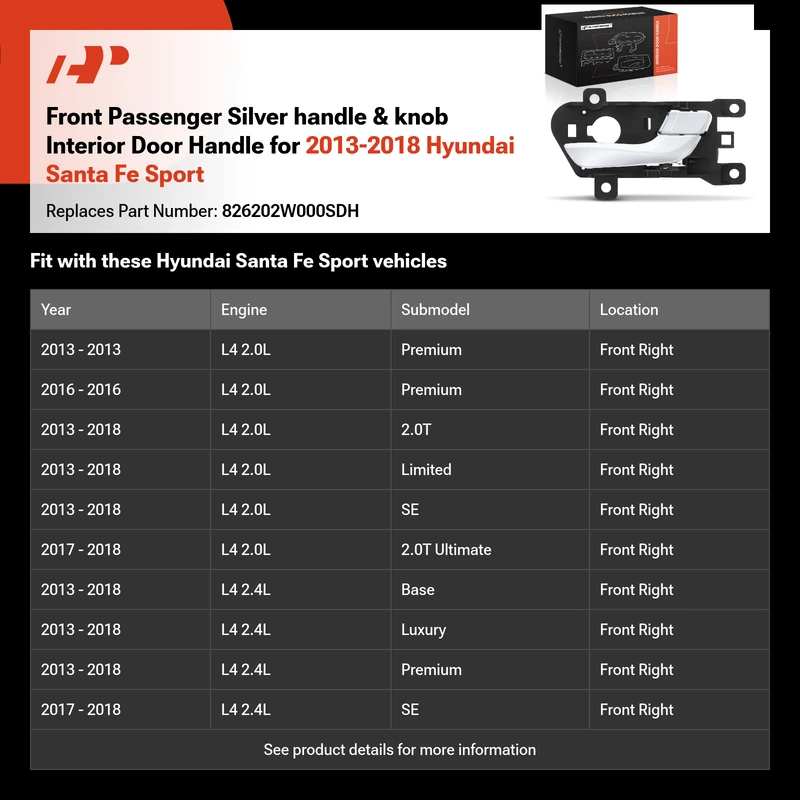 Front Passenger Silver handle & knob Interior Door Handle for 2013-2018 Hyundai Santa Fe Sport

Replaces Part Number: 826202W000SDH

Fit with these Hyundai Santa Fe Sport vehicles

| Year | Engine | Submodel | Location |
|---|---|---|---|
| 2013 - 2013 | L4 2.0L | Premium | Front Right |
| 2016 - 2016 | L4 2.0L | Premium | Front Right |
| 2013 - 2018 | L4 2.0L | 2.0T | Front Right |
| 2013 - 2018 | L4 2.0L | Limited | Front Right |
| 2013 - 2018 | L4 2.0L | SE | Front Right |
| 2017 - 2018 | L4 2.0L | 2.0T Ultimate | Front Right |
| 2013 - 2018 | L4 2.4L | Base | Front Right |
| 2013 - 2018 | L4 2.4L | Luxury | Front Right |
| 2013 - 2018 | L4 2.4L | Premium | Front Right |
| 2017 - 2018 | L4 2.4L | SE | Front Right |

See product details for more information